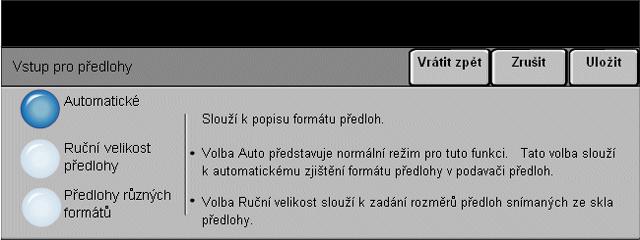 Vstup pro předlohy

Vrátit zpět

Zrušit

Uložit

Automatické

Ruční velikost předlohy

Předlohy různých formátů

Slouží k popisu formátu předloh.

• Volba Auto představuje normální režim pro tuto funkci. Tato volba slouží k automatickému zjištění formátu předlohy v podavači předloh.

• Volba Ruční velikost slouží k zadání rozměrů předloh snímaných ze skla předlohy.